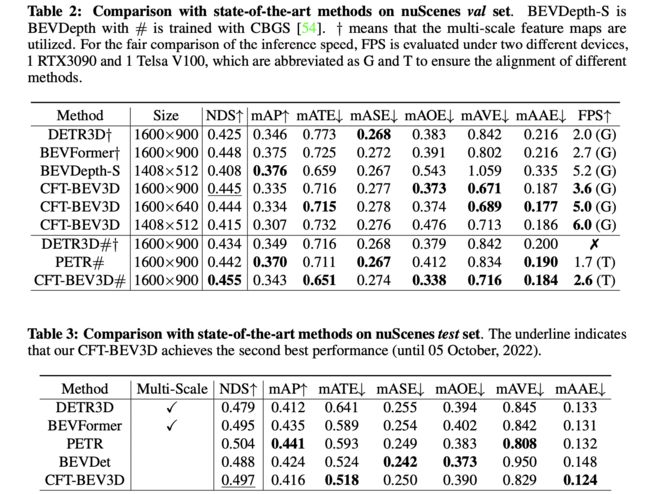 **Table 2: Comparison with state-of-the-art methods on nuScenes *val* set.** BEVDepth-S is BEVDepth with # is trained with CBGS [54]. † means that the multi-scale feature maps are utilized. For the fair comparison of the inference speed, FPS is evaluated under two different devices, 1 RTX3090 and 1 Telsa V100, which are abbreviated as G and T to ensure the alignment of different methods.

| Method | Size | NDS↑ | mAP↑ | mATE↓ | mASE↓ | mAOE↓ | mAVE↓ | mAAE↓ | FPS↑ |
|---|---|---|---|---|---|---|---|---|---|
| DETR3D† | 1600×900 | 0.425 | 0.346 | 0.773 | **0.268** | 0.383 | 0.842 | 0.216 | 2.0 (G) |
| BEVFormer† | 1600×900 | 0.448 | 0.375 | 0.725 | 0.272 | 0.391 | 0.802 | 0.216 | 2.7 (G) |
| BEVDepth-S | 1408×512 | 0.408 | **0.376** | 0.659 | 0.267 | 0.543 | 1.059 | 0.335 | 5.2 (G) |
| CFT-BEV3D | 1600×900 | 0.445 | 0.335 | 0.716 | 0.277 | **0.373** | **0.671** | 0.187 | **3.6** (G) |
| CFT-BEV3D | 1600×640 | 0.444 | 0.334 | **0.715** | 0.278 | 0.374 | **0.689** | **0.177** | **5.0** (G) |
| CFT-BEV3D | 1408×512 | 0.415 | 0.307 | 0.732 | 0.276 | 0.476 | 0.713 | 0.186 | **6.0** (G) |
| DETR3D#† | 1600×900 | 0.434 | 0.349 | 0.716 | 0.268 | 0.379 | 0.842 | 0.200 | ✗ |
| PETR# | 1600×900 | 0.442 | **0.370** | 0.711 | **0.267** | 0.412 | 0.834 | **0.190** | 1.7 (T) |
| CFT-BEV3D# | 1600×900 | **0.455** | 0.343 | **0.651** | 0.274 | **0.338** | **0.716** | **0.184** | **2.6** (T) |

**Table 3: Comparison with state-of-the-art methods on nuScenes *test* set.** The underline indicates that our CFT-BEV3D achieves the second best performance (until 05 October, 2022).

| Method | Multi-Scale | NDS↑ | mAP↑ | mATE↓ | mASE↓ | mAOE↓ | mAVE↓ | mAAE↓ |
|---|---|---|---|---|---|---|---|---|
| DETR3D | ✓ | 0.479 | 0.412 | 0.641 | 0.255 | 0.394 | 0.845 | 0.133 |
| BEVFormer | ✓ | 0.495 | 0.435 | 0.589 | 0.254 | 0.402 | 0.842 | 0.131 |
| PETR | | 0.504 | **0.441** | 0.593 | 0.249 | 0.383 | **0.808** | 0.132 |
| BEVDet | | 0.488 | 0.424 | 0.524 | **0.242** | **0.373** | 0.950 | 0.148 |
| CFT-BEV3D | | 0.497 | 0.416 | **0.518** | 0.250 | 0.390 | 0.829 | **0.124** |